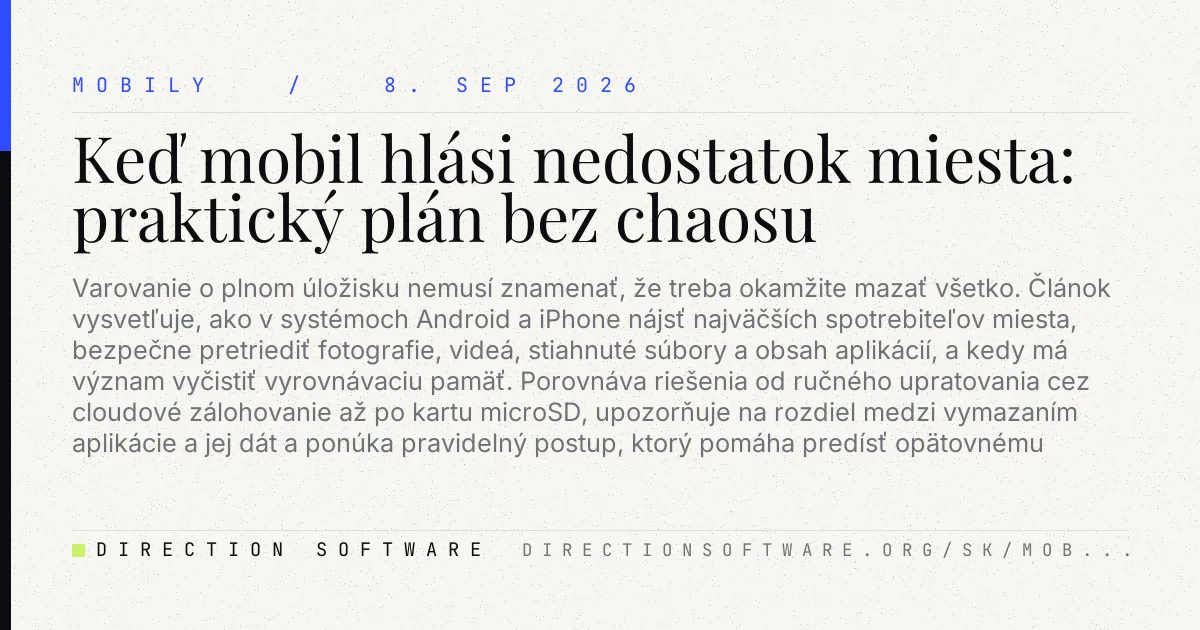 MOBILY / 8. SEP 2026

Keď mobil hlási nedostatok miesta: praktický plán bez chaosu

Varovanie o plnom úložisku nemusí znamenať, že treba okamžite mazať všetko. Článok vysvetľuje, ako v systémoch Android a iPhone nájsť najväčších spotrebiteľov miesta, bezpečne pretriediť fotografie, videá, stiahnuté súbory a obsah aplikácií, a kedy má význam vyčistiť vyrovnávaciu pamäť. Porovnáva riešenia od ručného upratovania cez cloudové zálohovanie až po kartu microSD, upozorňuje na rozdiel medzi vymazaním aplikácie a jej dát a ponúka pravidelný postup, ktorý pomáha predísť opätovnému

DIRECTION SOFTWARE DIRECTIONSOFTWARE.ORG/SK/MOB...